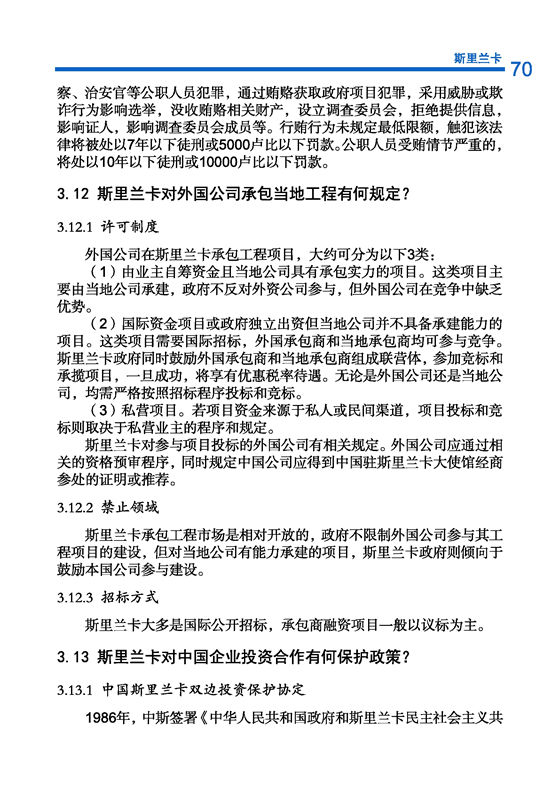 斯里兰卡 70

察、治安官等公职人员犯罪，通过贿赂获取政府项目犯罪，采用威胁或欺诈行为影响选举，没收贿赂相关财产，设立调查委员会，拒绝提供信息，影响证人，影响调查委员会成员等。行贿行为未规定最低限额，触犯该法律将被处以7年以下徒刑或5000卢比以下罚款。公职人员受贿情节严重的，将处以10年以下徒刑或10000卢比以下罚款。

3.12 斯里兰卡对外国公司承包当地工程有何规定？

3.12.1 许可制度

外国公司在斯里兰卡承包工程项目，大约可分为以下3类：

（1）由业主自筹资金且当地公司具有承包实力的项目。这类项目主要由当地公司承建，政府不反对外资公司参与，但外国公司在竞争中缺乏优势。

（2）国际资金项目或政府独立出资但当地公司并不具备承建能力的项目。这类项目需要国际招标，外国承包商和当地承包商均可参与竞争。斯里兰卡政府同时鼓励外国承包商和当地承包商组成联营体，参加竞标和承揽项目，一旦成功，将享有优惠税率待遇。无论是外国公司还是当地公司，均需严格按照招标程序投标和竞标。

（3）私营项目。若项目资金来源于私人或民间渠道，项目投标和竞标则取决于私营业主的程序和规定。

斯里兰卡对参与项目投标的外国公司有相关规定。外国公司应通过相关的资格预审程序，同时规定中国公司应得到中国驻斯里兰卡大使馆经商参处的证明或推荐。

3.12.2 禁止领域

斯里兰卡承包工程市场是相对开放的，政府不限制外国公司参与其工程项目的建设，但对当地公司有能力承建的项目，斯里兰卡政府则倾向于鼓励本国公司参与建设。

3.12.3 招标方式

斯里兰卡大多是国际公开招标，承包商融资项目一般以议标为主。

3.13 斯里兰卡对中国企业投资合作有何保护政策？

3.13.1 中国斯里兰卡双边投资保护协定

1986年，中斯签署《中华人民共和国政府和斯里兰卡民主社会主义共